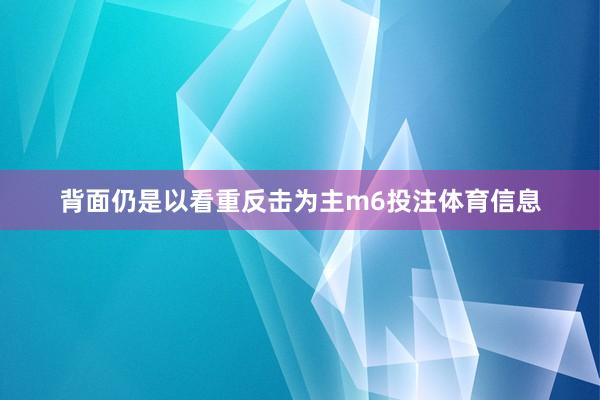 背面仍是以看重反击为主m6投注体育信息